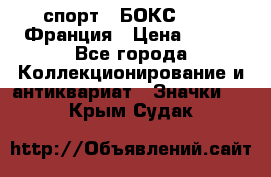 спорт БОКС Франция Цена Все города Коллекционирование и антиквариат Значки Крым Судак

http://Объявлений.сайт